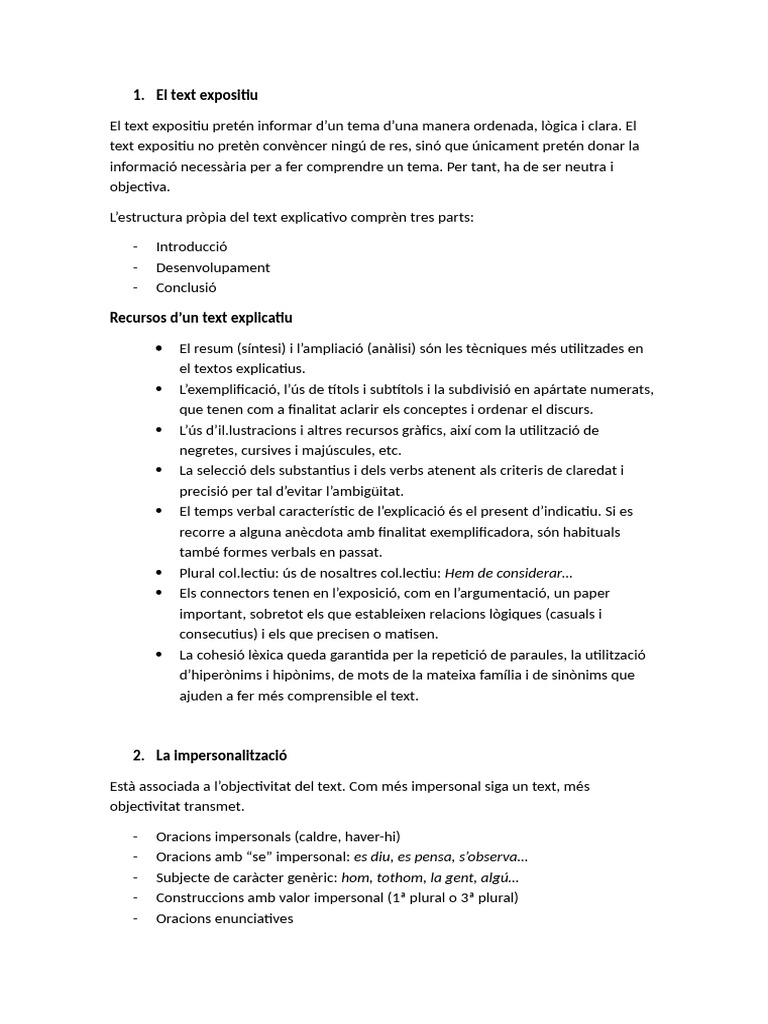 1. El text expositiu

El text expositiu pretén informar d'un tema d'una manera ordenada, lògica i clara. El text expositiu no pretèn convèncer ningú de res, sinó que únicament pretén donar la informació necessària per a fer comprendre un tema. Per tant, ha de ser neutra i objectiva.

L'estructura pròpia del text explicativo comprèn tres parts:

- Introducció
- Desenvolupament
- Conclusió

Recursos d'un text explicatiu

• El resum (síntesi) i l'ampliació (anàlisi) són les tècniques més utilitzades en el textos explicatius.
• L'exemplificació, l'ús de títols i subtítols i la subdivisió en apártate numerats, que tenen com a finalitat aclarir els conceptes i ordenar el discurs.
• L'ús d'il.lustracions i altres recursos gràfics, així com la utilització de negretes, cursives i majúscules, etc.
• La selecció dels substantius i dels verbs atenent als criteris de claredat i precisió per tal d'evitar l'ambigüitat.
• El temps verbal característic de l'explicació és el present d'indicatiu. Si es recorre a alguna anècdota amb finalitat exemplificadora, són habituals també formes verbals en passat.
• Plural col.lectiu: ús de nosaltres col.lectiu: Hem de considerar...
• Els connectors tenen en l'exposició, com en l'argumentació, un paper important, sobretot els que estableixen relacions lògiques (casuals i consecutius) i els que precisen o matisen.
• La cohesió lèxica queda garantida per la repetició de paraules, la utilització d'hiperònims i hipònims, de mots de la mateixa família i de sinònims que ajuden a fer més comprensible el text.

2. La impersonalització

Està associada a l'objectivitat del text. Com més impersonal siga un text, més objectivitat transmet.

- Oracions impersonals (caldre, haver-hi)
- Oracions amb "se" impersonal: es diu, es pensa, s'observa...
- Subjecte de caràcter genèric: hom, tothom, la gent, algú...
- Construccions amb valor impersonal (1ª plural o 3ª plural)
- Oracions enunciatives